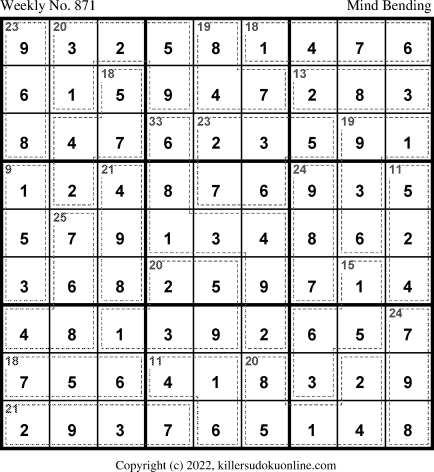 Weekly No. 871

Mind Bending

| 23 9 | 20 3 | 2 | 5 | 19 8 | 18 1 | 4 | 7 | 6 |
|---|---|---|---|---|---|---|---|---|
| 6 | 1 | 18 5 | 9 | 4 | 7 | 13 2 | 8 | 3 |
| 8 | 4 | 7 | 33 6 | 23 2 | 3 | 5 | 19 9 | 1 |
| 9 1 | 2 | 21 4 | 8 | 7 | 6 | 24 9 | 3 | 11 5 |
| 5 | 25 7 | 9 | 1 | 3 | 4 | 8 | 6 | 2 |
| 3 | 6 | 8 | 20 2 | 5 | 9 | 7 | 15 1 | 4 |
| 4 | 8 | 1 | 3 | 9 | 2 | 6 | 5 | 24 7 |
| 18 7 | 5 | 6 | 11 4 | 1 | 20 8 | 3 | 2 | 9 |
| 21 2 | 9 | 3 | 7 | 6 | 5 | 1 | 4 | 8 |

Copyright (c) 2022, killersudokuonline.com